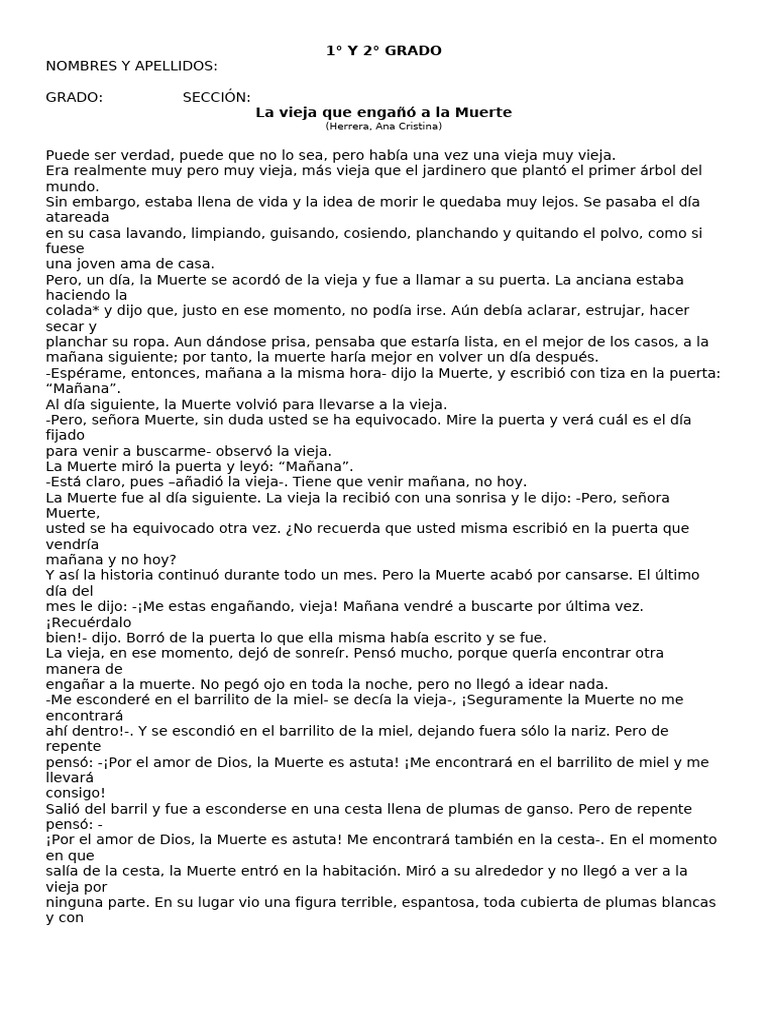 1° Y 2° GRADO

NOMBRES Y APELLIDOS:

GRADO: SECCIÓN:

La vieja que engañó a la Muerte
(Herrera, Ana Cristina)

Puede ser verdad, puede que no lo sea, pero había una vez una vieja muy vieja.
Era realmente muy pero muy vieja, más vieja que el jardinero que plantó el primer árbol del mundo.
Sin embargo, estaba llena de vida y la idea de morir le quedaba muy lejos. Se pasaba el día atareada en su casa lavando, limpiando, guisando, cosiendo, planchando y quitando el polvo, como si fuese una joven ama de casa.
Pero, un día, la Muerte se acordó de la vieja y fue a llamar a su puerta. La anciana estaba haciendo la colada* y dijo que, justo en ese momento, no podía irse. Aún debía aclarar, estrujar, hacer secar y planchar su ropa. Aun dándose prisa, pensaba que estaría lista, en el mejor de los casos, a la mañana siguiente; por tanto, la muerte haría mejor en volver un día después.
-Espérame, entonces, mañana a la misma hora- dijo la Muerte, y escribió con tiza en la puerta: “Mañana”.
Al día siguiente, la Muerte volvió para llevarse a la vieja.
-Pero, señora Muerte, sin duda usted se ha equivocado. Mire la puerta y verá cuál es el día fijado para venir a buscarme- observó la vieja.
La Muerte miró la puerta y leyó: “Mañana”.
-Está claro, pues –añadió la vieja-. Tiene que venir mañana, no hoy.
La Muerte fue al día siguiente. La vieja la recibió con una sonrisa y le dijo: -Pero, señora Muerte, usted se ha equivocado otra vez. ¿No recuerda que usted misma escribió en la puerta que vendría mañana y no hoy?
Y así la historia continuó durante todo un mes. Pero la Muerte acabó por cansarse. El último día del mes le dijo: -¡Me estas engañando, vieja! Mañana vendré a buscarte por última vez. ¡Recuérdalo bien!- dijo. Borró de la puerta lo que ella misma había escrito y se fue.
La vieja, en ese momento, dejó de sonreír. Pensó mucho, porque quería encontrar otra manera de engañar a la muerte. No pegó ojo en toda la noche, pero no llegó a idear nada.
-Me esconderé en el barrilito de la miel- se decía la vieja-, ¡Seguramente la Muerte no me encontrará ahí dentro!-. Y se escondió en el barrilito de la miel, dejando fuera sólo la nariz. Pero de repente pensó: -¡Por el amor de Dios, la Muerte es astuta! ¡Me encontrará en el barrilito de miel y me llevará consigo!
Salió del barril y fue a esconderse en una cesta llena de plumas de ganso. Pero de repente pensó: -
¡Por el amor de Dios, la Muerte es astuta! Me encontrará también en la cesta-. En el momento en que salía de la cesta, la Muerte entró en la habitación. Miró a su alrededor y no llegó a ver a la vieja por ninguna parte. En su lugar vio una figura terrible, espantosa, toda cubierta de plumas blancas y con